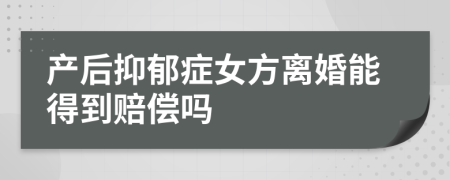 产后抑郁症女方离婚能得到赔偿吗